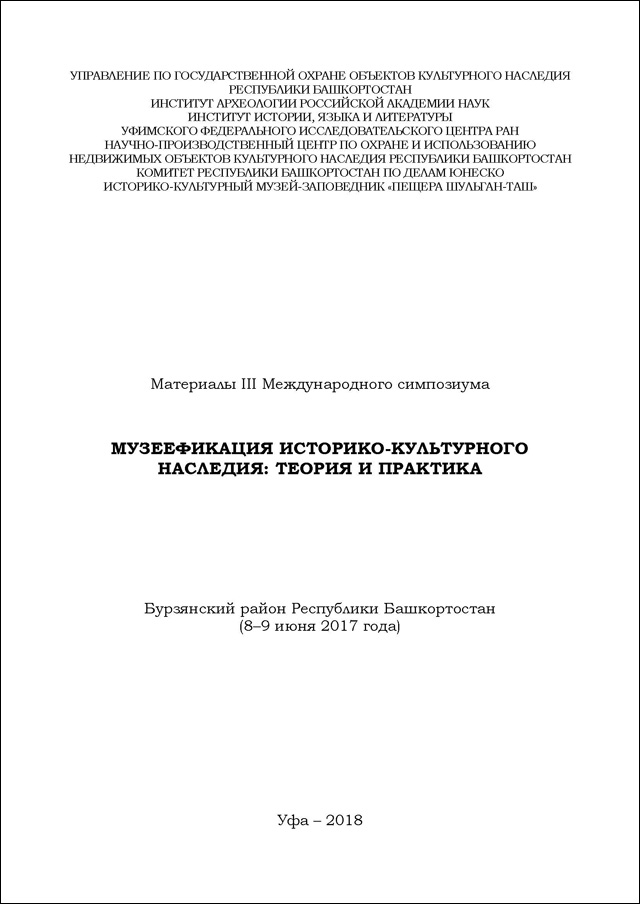 УПРАВЛЕНИЕ ПО ГОСУДАРСТВЕННОЙ ОХРАНЕ ОБЪЕКТОВ КУЛЬТУРНОГО НАСЛЕДИЯ РЕСПУБЛИКИ БАШКОРТОСТАН
ИНСТИТУТ АРХЕОЛОГИИ РОССИЙСКОЙ АКАДЕМИИ НАУК
ИНСТИТУТ ИСТОРИИ, ЯЗЫКА И ЛИТЕРАТУРЫ
УФИМСКОГО ФЕДЕРАЛЬНОГО ИССЛЕДОВАТЕЛЬСКОГО ЦЕНТРА РАН
НАУЧНО-ПРОИЗВОДСТВЕННЫЙ ЦЕНТР ПО ОХРАНЕ И ИСПОЛЬЗОВАНИЮ НЕДВИЖИМЫХ ОБЪЕКТОВ КУЛЬТУРНОГО НАСЛЕДИЯ РЕСПУБЛИКИ БАШКОРТОСТАН
КОМИТЕТ РЕСПУБЛИКИ БАШКОРТОСТАН ПО ДЕЛАМ ЮНЕСКО
ИСТОРИКО-КУЛЬТУРНЫЙ МУЗЕЙ-ЗАПОВЕДНИК «ПЕЩЕРА ШУЛЬГАН-ТАШ»

Материалы III Международного симпозиума

МУЗЕЕФИКАЦИЯ ИСТОРИКО-КУЛЬТУРНОГО НАСЛЕДИЯ: ТЕОРИЯ И ПРАКТИКА

Бурзянский район Республики Башкортостан
(8–9 июня 2017 года)

Уфа – 2018